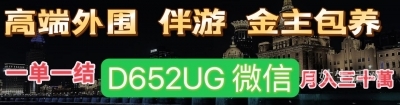 高端外围 伴游 金主包养

一单一结 D652UG 微信 月入三十萬